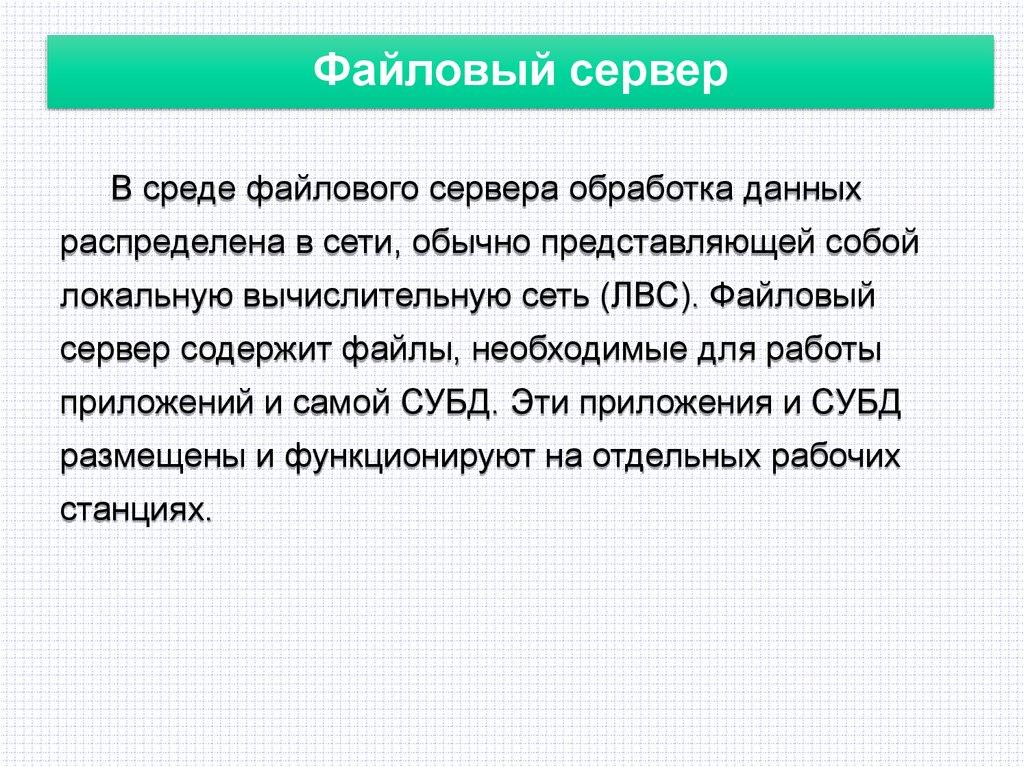 Файловый сервер

В среде файлового сервера обработка данных распределена в сети, обычно представляющей собой локальную вычислительную сеть (ЛВС). Файловый сервер содержит файлы, необходимые для работы приложений и самой СУБД. Эти приложения и СУБД размещены и функционируют на отдельных рабочих станциях.